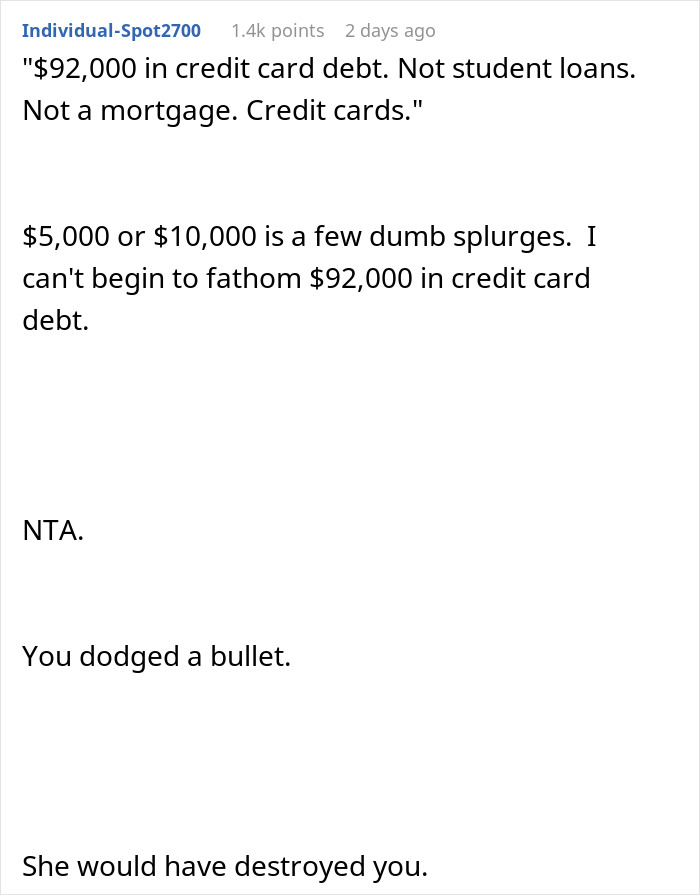 Individual-Spot2700 1.4k points 2 days ago

"\$92,000 in credit card debt. Not student loans. Not a mortgage. Credit cards."

\$5,000 or \$10,000 is a few dumb splurges. I can't begin to fathom \$92,000 in credit card debt.

NTA.

You dodged a bullet.

She would have destroyed you.